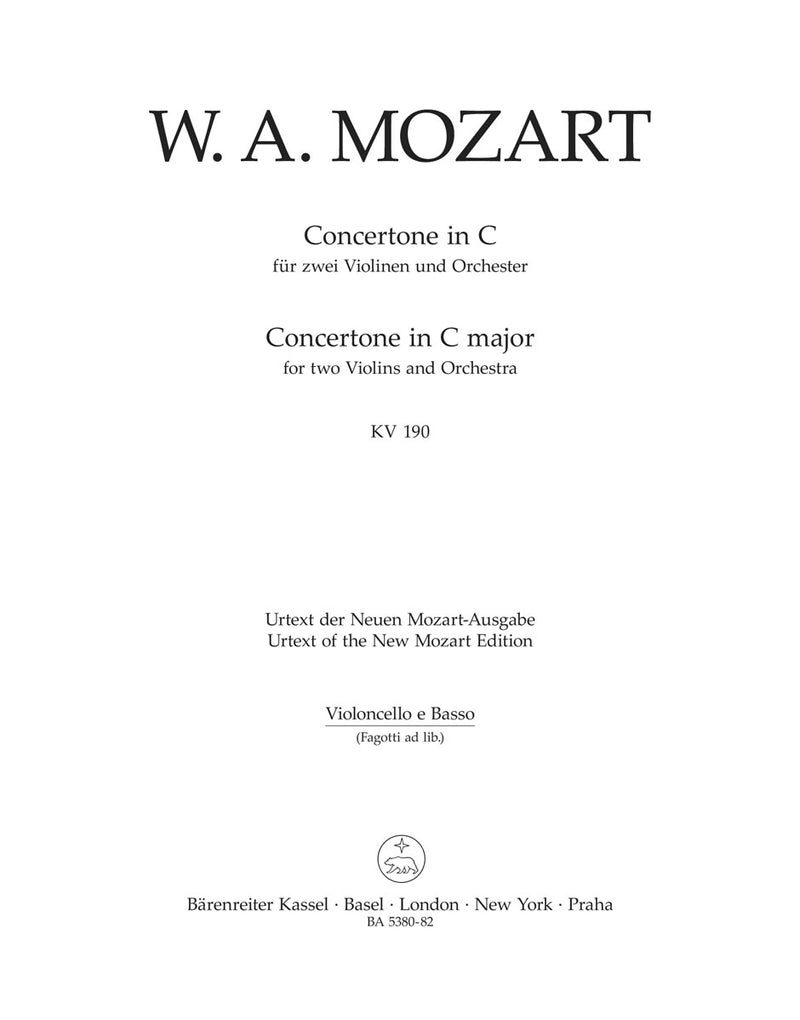 W. A. MOZART

Concertone in C
für zwei Violinen und Orchester

Concertone in C major
for two Violins and Orchestra

KV 190

Urtext der Neuen Mozart-Ausgabe
Urtext of the New Mozart Edition

Violoncello e Basso
(Fagotti ad lib.)

Bärenreiter Kassel · Basel · London · New York · Praha
BA 5380-82